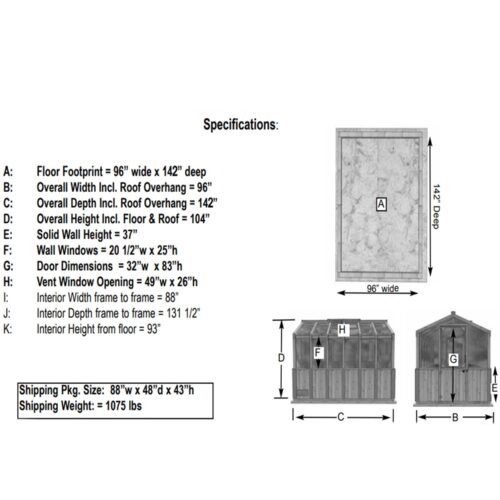 Specifications:

A: Floor Footprint = 96" wide x 142" deep
B: Overall Width Incl. Roof Overhang = 96"
C: Overall Depth Incl. Roof Overhang = 142"
D: Overall Height Incl. Floor & Roof = 104"
E: Solid Wall Height = 37"
F: Wall Windows = 20 1/2"w x 25"h
G: Door Dimensions = 32"w x 83"h
H: Vent Window Opening = 49"w x 26"h
I: Interior Width frame to frame = 88"
J: Interior Depth frame to frame = 131 1/2"
K: Interior Height from floor = 93"

Shipping Pkg. Size: 88"w x 48"d x 43"h
Shipping Weight: = 1075 lbs

A
142" Deep
96" wide

H
F
D
C

G
E
B